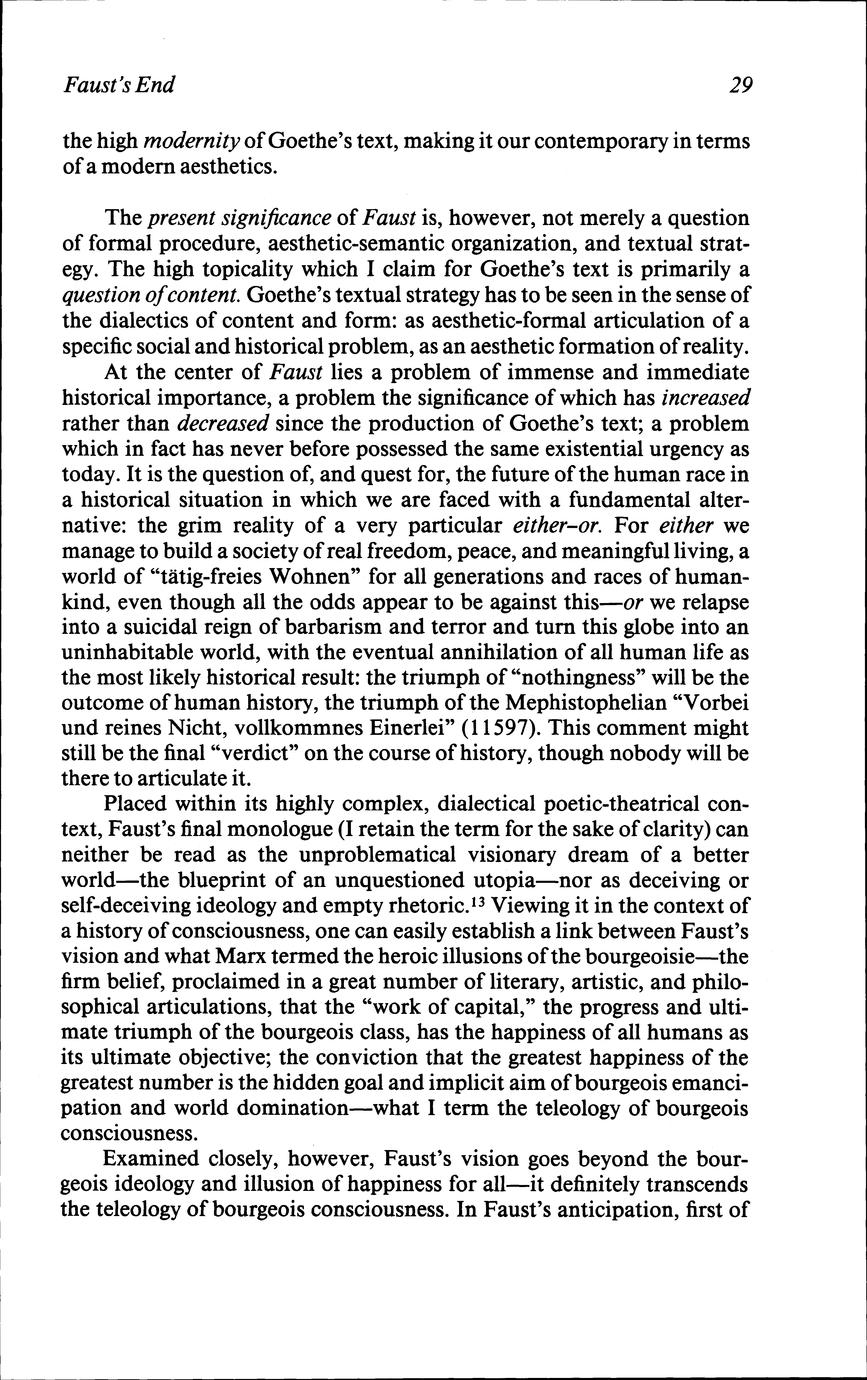 Faust's End 29

the high modernity of Goethe's text, making it our contemporary in terms of a modern aesthetics.

The present significance of Faust is, however, not merely a question of formal procedure, aesthetic-semantic organization, and textual strategy. The high topicality which I claim for Goethe's text is primarily a question of content. Goethe's textual strategy has to be seen in the sense of the dialectics of content and form: as aesthetic-formal articulation of a specific social and historical problem, as an aesthetic formation of reality.

At the center of Faust lies a problem of immense and immediate historical importance, a problem the significance of which has increased rather than decreased since the production of Goethe's text; a problem which in fact has never before possessed the same existential urgency as today. It is the question of, and quest for, the future of the human race in a historical situation in which we are faced with a fundamental alternative: the grim reality of a very particular either–or. For either we manage to build a society of real freedom, peace, and meaningful living, a world of "tätig-freies Wohnen" for all generations and races of humankind, even though all the odds appear to be against this—or we relapse into a suicidal reign of barbarism and terror and turn this globe into an uninhabitable world, with the eventual annihilation of all human life as the most likely historical result: the triumph of "nothingness" will be the outcome of human history, the triumph of the Mephistophelian "Vorbei und reines Nicht, vollkommnes Einerlei" (11597). This comment might still be the final "verdict" on the course of history, though nobody will be there to articulate it.

Placed within its highly complex, dialectical poetic-theatrical context, Faust's final monologue (I retain the term for the sake of clarity) can neither be read as the unproblematical visionary dream of a better world—the blueprint of an unquestioned utopia—nor as deceiving or self-deceiving ideology and empty rhetoric.$^{13}$ Viewing it in the context of a history of consciousness, one can easily establish a link between Faust's vision and what Marx termed the heroic illusions of the bourgeoisie—the firm belief, proclaimed in a great number of literary, artistic, and philosophical articulations, that the "work of capital," the progress and ultimate triumph of the bourgeois class, has the happiness of all humans as its ultimate objective; the conviction that the greatest happiness of the greatest number is the hidden goal and implicit aim of bourgeois emancipation and world domination—what I term the teleology of bourgeois consciousness.

Examined closely, however, Faust's vision goes beyond the bourgeois ideology and illusion of happiness for all—it definitely transcends the teleology of bourgeois consciousness. In Faust's anticipation, first of